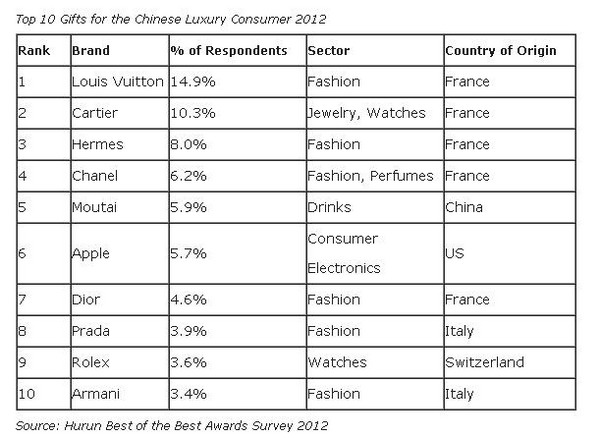 Top 10 Gifts for the Chinese Luxury Consumer 2012

| Rank | Brand | % of Respondents | Sector | Country of Origin |
|---|---|---|---|---|
| 1 | Louis Vuitton | 14.9% | Fashion | France |
| 2 | Cartier | 10.3% | Jewelry, Watches | France |
| 3 | Hermes | 8.0% | Fashion | France |
| 4 | Chanel | 6.2% | Fashion, Perfumes | France |
| 5 | Moutai | 5.9% | Drinks | China |
| 6 | Apple | 5.7% | Consumer Electronics | US |
| 7 | Dior | 4.6% | Fashion | France |
| 8 | Prada | 3.9% | Fashion | Italy |
| 9 | Rolex | 3.6% | Watches | Switzerland |
| 10 | Armani | 3.4% | Fashion | Italy |

Source: Hurun Best of the Best Awards Survey 2012